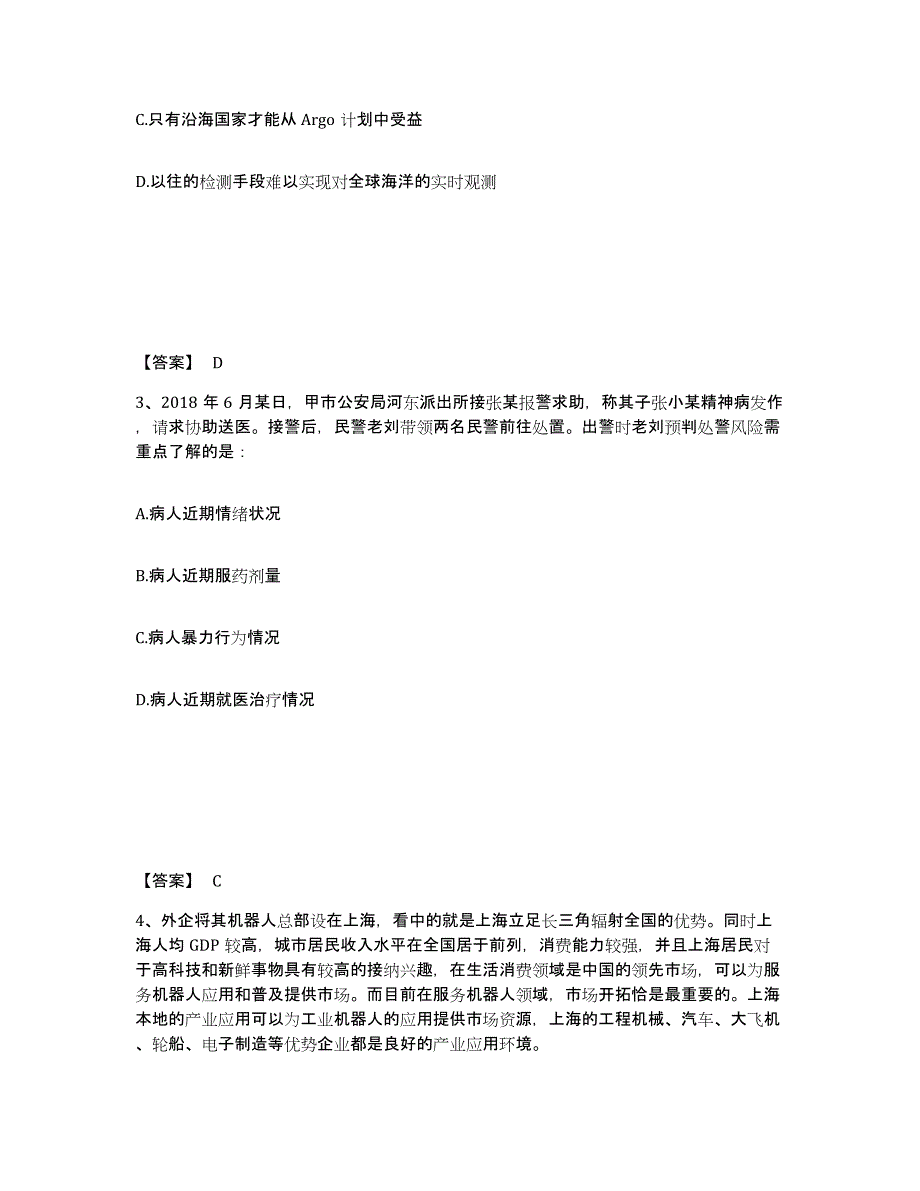 C.只有沿海国家才能从 Argo 计划中受益

D.以往的检测手段难以实现对全球海洋的实时观测

【答案】 D

3、2018 年 6 月某日，甲市公安局河东派出所接张某报警求助，称其子张小某精神病发作，请求协助送医。接警后，民警老刘带领两名民警前往处置。出警时老刘预判处警风险需重点了解的是：

A.病人近期情绪状况

B.病人近期服药剂量

C.病人暴力行为情况

D.病人近期就医治疗情况

【答案】 C

4、外企将其机器人总部设在上海，看中的就是上海立足长三角辐射全国的优势。同时上海人均 GDP 较高，城市居民收入水平在全国居于前列，消费能力较强，并且上海居民对于高科技和新鲜事物具有较高的接纳兴趣，在生活消费领域是中国的领先市场，可以为服务机器人应用和普及提供市场。而目前在服务机器人领域，市场开拓恰是最重要的。上海本地的产业应用可以为工业机器人的应用提供市场资源，上海的工程机械、汽车、大飞机、轮船、电子制造等优势企业都是良好的产业应用环境。